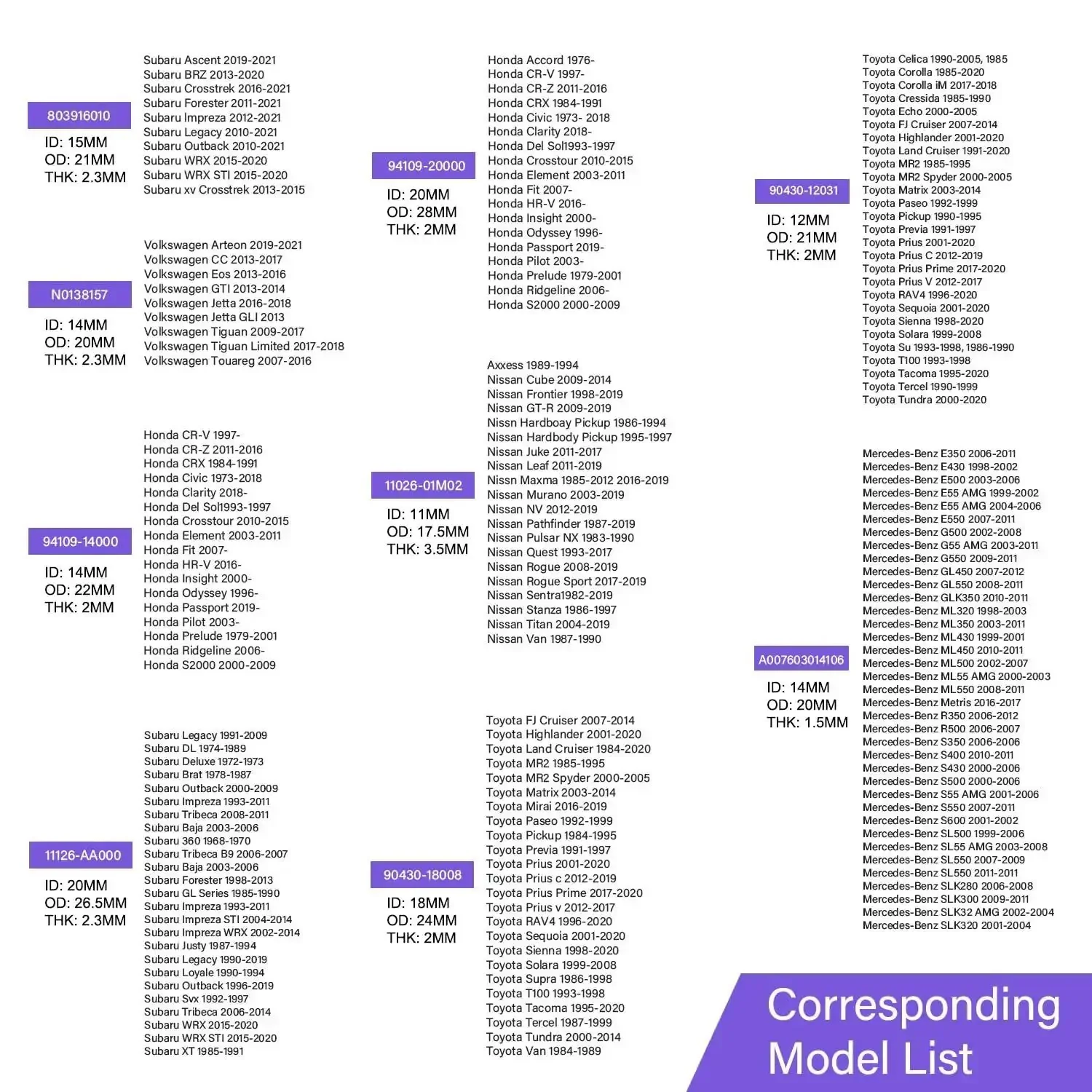 803916010

ID: 15MM
OD: 21MM
THK: 2.3MM

Subaru Ascent 2019-2021
Subaru BRZ 2013-2020
Subaru Crosstrek 2016-2021
Subaru Forester 2011-2021
Subaru Impreza 2012-2021
Subaru Legacy 2010-2021
Subaru Outback 2010-2021
Subaru WRX 2015-2020
Subaru WRX STI 2015-2020
Subaru xv Crosstrek 2013-2015

N0138157

ID: 14MM
OD: 20MM
THK: 2.3MM

Volkswagen Arteon 2019-2021
Volkswagen CC 2013-2017
Volkswagen Eos 2013-2016
Volkswagen GTI 2013-2014
Volkswagen Jetta 2016-2018
Volkswagen Jetta GLI 2013
Volkswagen Tiguan 2009-2017
Volkswagen Tiguan Limited 2017-2018
Volkswagen Touareg 2007-2016

94109-14000

ID: 14MM
OD: 22MM
THK: 2MM

Honda CR-V 1997-
Honda CR-Z 2011-2016
Honda CRX 1984-1991
Honda Civic 1973-2018
Honda Clarity 2018-
Honda Del Sol1993-1997
Honda Crosstour 2010-2015
Honda Element 2003-2011
Honda Fit 2007-
Honda HR-V 2016-
Honda Insight 2000-
Honda Odyssey 1996-
Honda Passport 2019-
Honda Pilot 2003-
Honda Prelude 1979-2001
Honda Ridgeline 2006-
Honda S2000 2000-2009

11126-AA000

ID: 20MM
OD: 26.5MM
THK: 2.3MM

Subaru Legacy 1991-2009
Subaru DL 1974-1989
Subaru Deluxe 1972-1973
Subaru Brat 1978-1987
Subaru Outback 2000-2009
Subaru Impreza 1993-2011
Subaru Tribeca 2008-2011
Subaru Baja 2003-2006
Subaru 360 1968-1970
Subaru Tribeca B9 2006-2007
Subaru Baja 2003-2006
Subaru Forester 1998-2013
Subaru GL Series 1985-1990
Subaru Impreza 1993-2011
Subaru Impreza STI 2004-2014
Subaru Impreza WRX 2002-2014
Subaru Justy 1987-1994
Subaru Legacy 1990-2019
Subaru Loyale 1990-1994
Subaru Outback 1996-2019
Subaru Svx 1992-1997
Subaru Tribeca 2006-2014
Subaru WRX 2015-2020
Subaru WRX STI 2015-2020
Subaru XT 1985-1991

94109-20000

ID: 20MM
OD: 28MM
THK: 2MM

Honda Accord 1976-
Honda CR-V 1997-
Honda CR-Z 2011-2016
Honda CRX 1984-1991
Honda Civic 1973- 2018
Honda Clarity 2018-
Honda Del Sol1993-1997
Honda Crosstour 2010-2015
Honda Element 2003-2011
Honda Fit 2007-
Honda HR-V 2016-
Honda Insight 2000-
Honda Odyssey 1996-
Honda Passport 2019-
Honda Pilot 2003-
Honda Prelude 1979-2001
Honda Ridgeline 2006-
Honda S2000 2000-2009

11026-01M02

ID: 11MM
OD: 17.5MM
THK: 3.5MM

Axxess 1989-1994
Nissan Cube 2009-2014
Nissan Frontier 1998-2019
Nissan GT-R 2009-2019
Nissn Hardboay Pickup 1986-1994
Nissan Hardbody Pickup 1995-1997
Nissan Juke 2011-2017
Nissan Leaf 2011-2019
Nissn Maxma 1985-2012 2016-2019
Nissan Murano 2003-2019
Nissan NV 2012-2019
Nissan Pathfinder 1987-2019
Nissan Pulsar NX 1983-1990
Nissan Quest 1993-2017
Nissan Rogue 2008-2019
Nissan Rogue Sport 2017-2019
Nissan Sentra1982-2019
Nissan Stanza 1986-1997
Nissan Titan 2004-2019
Nissan Van 1987-1990

90430-18008

ID: 18MM
OD: 24MM
THK: 2MM

Toyota FJ Cruiser 2007-2014
Toyota Highlander 2001-2020
Toyota Land Cruiser 1984-2020
Toyota MR2 1985-1995
Toyota MR2 Spyder 2000-2005
Toyota Matrix 2003-2014
Toyota Mirai 2016-2019
Toyota Paseo 1992-1999
Toyota Pickup 1984-1995
Toyota Previa 1991-1997
Toyota Prius 2001-2020
Toyota Prius c 2012-2019
Toyota Prius Prime 2017-2020
Toyota Prius v 2012-2017
Toyota RAV4 1996-2020
Toyota Sequoia 2001-2020
Toyota Sienna 1998-2020
Toyota Solara 1999-2008
Toyota Supra 1986-1998
Toyota T100 1993-1998
Toyota Tacoma 1995-2020
Toyota Tercel 1987-1999
Toyota Tundra 2000-2014
Toyota Van 1984-1989

90430-12031

ID: 12MM
OD: 21MM
THK: 2MM

Toyota Celica 1990-2005, 1985
Toyota Corolla 1985-2020
Toyota Corolla iM 2017-2018
Toyota Cressida 1985-1990
Toyota Echo 2000-2005
Toyota FJ Cruiser 2007-2014
Toyota Highlander 2001-2020
Toyota Land Cruiser 1991-2020
Toyota MR2 1985-1995
Toyota MR2 Spyder 2000-2005
Toyota Matrix 2003-2014
Toyota Paseo 1992-1999
Toyota Pickup 1990-1995
Toyota Previa 1991-1997
Toyota Prius 2001-2020
Toyota Prius C 2012-2019
Toyota Prius Prime 2017-2020
Toyota Prius V 2012-2017
Toyota RAV4 1996-2020
Toyota Sequoia 2001-2020
Toyota Sienna 1998-2020
Toyota Solara 1999-2008
Toyota Su 1993-1998, 1986-1990
Toyota T100 1993-1998
Toyota Tacoma 1995-2020
Toyota Tercel 1990-1999
Toyota Tundra 2000-2020

A007603014106

ID: 14MM
OD: 20MM
THK: 1.5MM

Mercedes-Benz E350 2006-2011
Mercedes-Benz E430 1998-2002
Mercedes-Benz E500 2003-2006
Mercedes-Benz E55 AMG 1999-2002
Mercedes-Benz E55 AMG 2004-2006
Mercedes-Benz E550 2007-2011
Mercedes-Benz G500 2002-2008
Mercedes-Benz G55 AMG 2003-2011
Mercedes-Benz G550 2009-2011
Mercedes-Benz GL450 2007-2012
Mercedes-Benz GL550 2008-2011
Mercedes-Benz GLK350 2010-2011
Mercedes-Benz ML320 1998-2003
Mercedes-Benz ML350 2003-2011
Mercedes-Benz ML430 1999-2001
Mercedes-Benz ML450 2010-2011
Mercedes-Benz ML500 2002-2007
Mercedes-Benz ML55 AMG 2000-2003
Mercedes-Benz ML550 2008-2011
Mercedes-Benz Metris 2016-2017
Mercedes-Benz R350 2006-2012
Mercedes-Benz R500 2006-2007
Mercedes-Benz S350 2006-2006
Mercedes-Benz S400 2010-2011
Mercedes-Benz S430 2000-2006
Mercedes-Benz S500 2000-2006
Mercedes-Benz S55 AMG 2001-2006
Mercedes-Benz S550 2007-2011
Mercedes-Benz S600 2001-2002
Mercedes-Benz SL500 1999-2006
Mercedes-Benz SL55 AMG 2003-2008
Mercedes-Benz SL550 2007-2009
Mercedes-Benz SL550 2011-2011
Mercedes-Benz SLK280 2006-2008
Mercedes-Benz SLK300 2009-2011
Mercedes-Benz SLK32 AMG 2002-2004
Mercedes-Benz SLK320 2001-2004

Corresponding
Model List